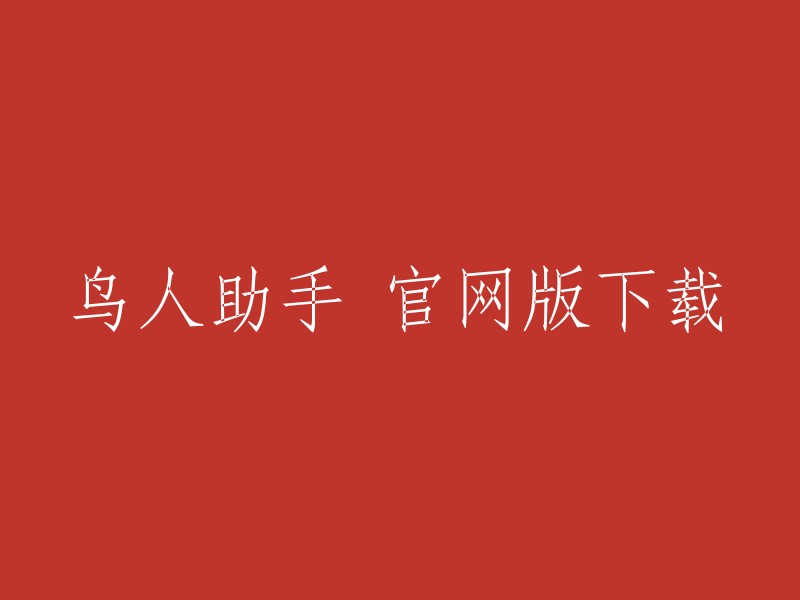 鸟人助手 官网版下载